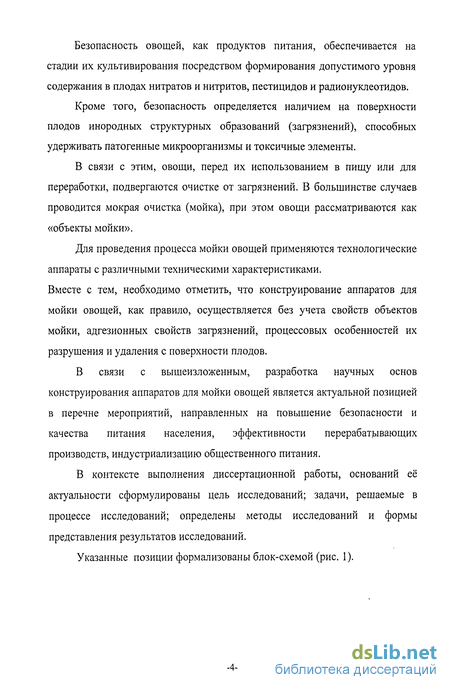 Безопасность овощей, как продуктов питания, обеспечивается на стадии их культивирования посредством формирования допустимого уровня содержания в плодах нитратов и нитритов, пестицидов и радионуклеотидов.

Кроме того, безопасность определяется наличием на поверхности плодов инородных структурных образований (загрязнений), способных удерживать патогенные микроорганизмы и токсичные элементы.

В связи с этим, овощи, перед их использованием в пищу или для переработки, подвергаются очистке от загрязнений. В большинстве случаев проводится мокрая очистка (мойка), при этом овощи рассматриваются как «объекты мойки».

Для проведения процесса мойки овощей применяются технологические аппараты с различными техническими характеристиками.

Вместе с тем, необходимо отметить, что конструирование аппаратов для мойки овощей, как правило, осуществляется без учета свойств объектов мойки, адгезионных свойств загрязнений, процессовых особенностей их разрушения и удаления с поверхности плодов.

В связи с вышеизложенным, разработка научных основ конструирования аппаратов для мойки овощей является актуальной позицией в перечне мероприятий, направленных на повышение безопасности и качества питания населения, эффективности перерабатывающих производств, индустриализацию общественного питания.

В контексте выполнения диссертационной работы, оснований её актуальности сформулированы цель исследований; задачи, решаемые в процессе исследований; определены методы исследований и формы представления результатов исследований.

Указанные позиции формализованы блок-схемой (рис. 1).

-4-

dsLib.net
библиотека диссертаций